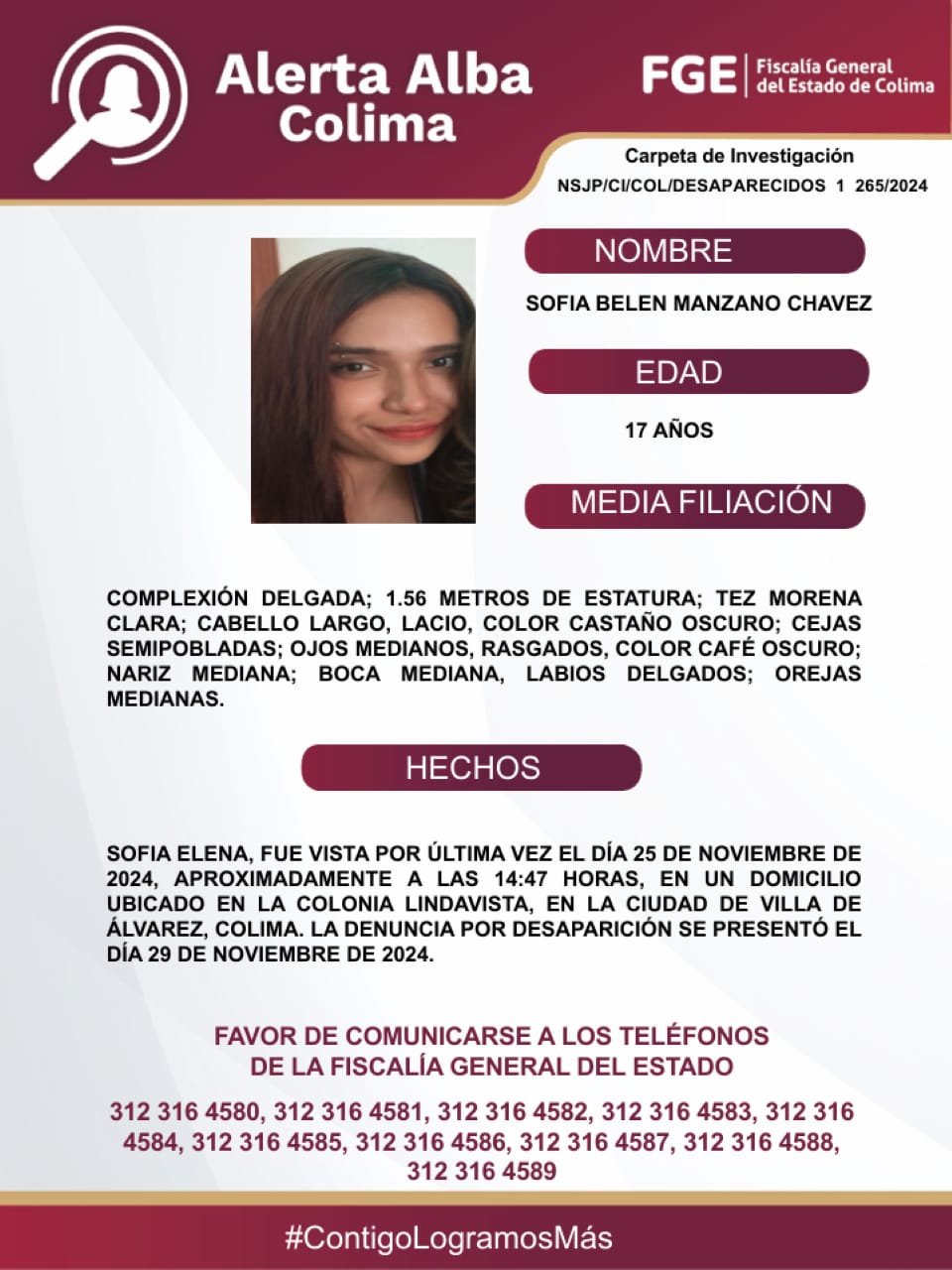 Alerta Alba
Colima

FGE | Fiscalía General del Estado de Colima

Carpeta de Investigación
NSJP/CI/COL/DESAPARECIDOS 1 265/2024

NOMBRE

SOFIA BELEN MANZANO CHAVEZ

EDAD

17 AÑOS

MEDIA FILIACIÓN

COMPLEXIÓN DELGADA; 1.56 METROS DE ESTATURA; TEZ MORENA CLARA; CABELLO LARGO, LACIO, COLOR CASTAÑO OSCURO; CEJAS SEMIPOBLADAS; OJOS MEDIANOS, RASGADOS, COLOR CAFÉ OSCURO; NARIZ MEDIANA; BOCA MEDIANA, LABIOS DELGADOS; OREJAS MEDIANAS.

HECHOS

SOFIA ELENA, FUE VISTA POR ÚLTIMA VEZ EL DÍA 25 DE NOVIEMBRE DE 2024, APROXIMADAMENTE A LAS 14:47 HORAS, EN UN DOMICILIO UBICADO EN LA COLONIA LINDAVISTA, EN LA CIUDAD DE VILLA DE ÁLVAREZ, COLIMA. LA DENUNCIA POR DESAPARICIÓN SE PRESENTÓ EL DÍA 29 DE NOVIEMBRE DE 2024.

FAVOR DE COMUNICARSE A LOS TELÉFONOS
DE LA FISCALÍA GENERAL DEL ESTADO

312 316 4580, 312 316 4581, 312 316 4582, 312 316 4583, 312 316 4584, 312 316 4585, 312 316 4586, 312 316 4587, 312 316 4588, 312 316 4589

#ContigoLogramosMás